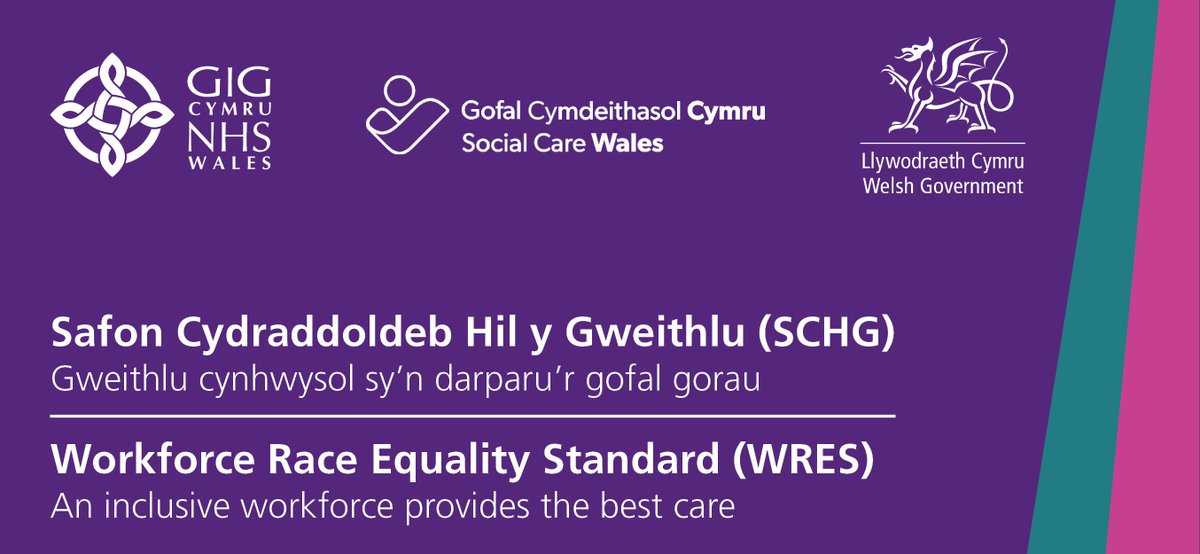 GIG CYMRU NHS WALES

Gofal Cymdeithasol Cymru
Social Care Wales

Llywodraeth Cymru
Welsh Government

Safon Cydraddoldeb Hil y Gweithlu (SCHG)
Gweithlu cynhwysol sy'n darparu'r gofal gorau

Workforce Race Equality Standard (WRES)
An inclusive workforce provides the best care